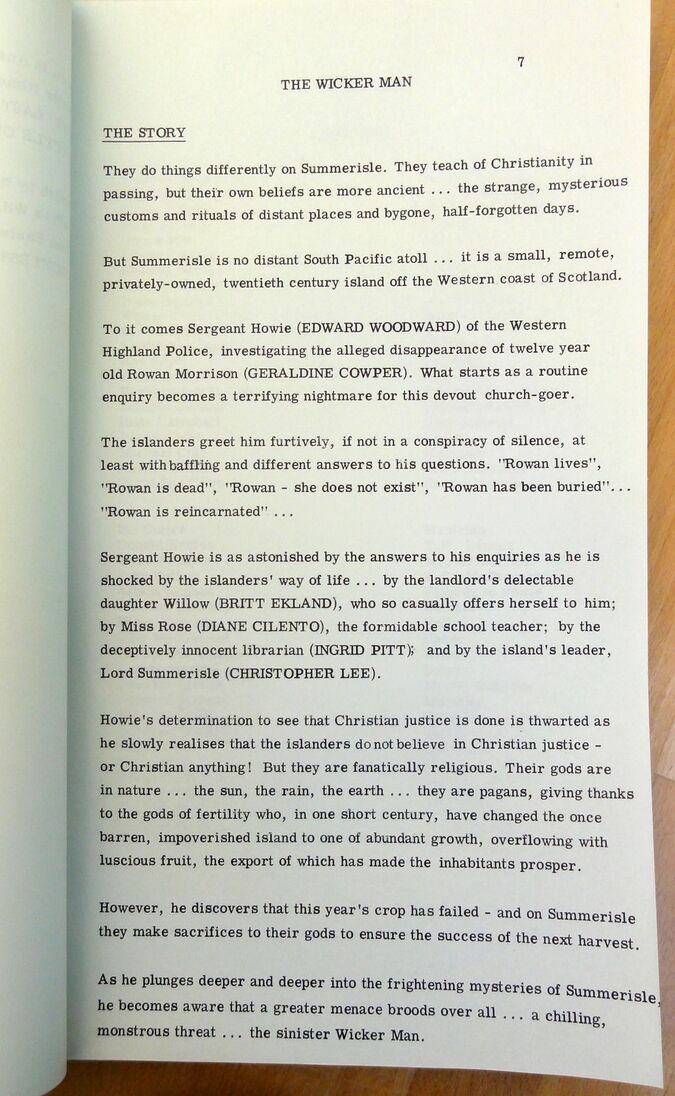 7

THE WICKER MAN

THE STORY

They do things differently on Summerisle. They teach of Christianity in passing, but their own beliefs are more ancient ... the strange, mysterious customs and rituals of distant places and bygone, half-forgotten days.

But Summerisle is no distant South Pacific atoll ... it is a small, remote, privately-owned, twentieth century island off the Western coast of Scotland.

To it comes Sergeant Howie (EDWARD WOODWARD) of the Western Highland Police, investigating the alleged disappearance of twelve year old Rowan Morrison (GERALDINE COWPER). What starts as a routine enquiry becomes a terrifying nightmare for this devout church-goer.

The islanders greet him furtively, if not in a conspiracy of silence, at least with baffling and different answers to his questions. "Rowan lives", "Rowan is dead", "Rowan - she does not exist", "Rowan has been buried"... "Rowan is reincarnated" ...

Sergeant Howie is as astonished by the answers to his enquiries as he is shocked by the islanders' way of life ... by the landlord's delectable daughter Willow (BRITT EKLAND), who so casually offers herself to him; by Miss Rose (DIANE CILENTO), the formidable school teacher; by the deceptively innocent librarian (INGRID PITT); and by the island's leader, Lord Summerisle (CHRISTOPHER LEE).

Howie's determination to see that Christian justice is done is thwarted as he slowly realises that the islanders do not believe in Christian justice - or Christian anything! But they are fanatically religious. Their gods are in nature ... the sun, the rain, the earth ... they are pagans, giving thanks to the gods of fertility who, in one short century, have changed the once barren, impoverished island to one of abundant growth, overflowing with luscious fruit, the export of which has made the inhabitants prosper.

However, he discovers that this year's crop has failed - and on Summerisle they make sacrifices to their gods to ensure the success of the next harvest.

As he plunges deeper and deeper into the frightening mysteries of Summerisle, he becomes aware that a greater menace broods over all ... a chilling, monstrous threat ... the sinister Wicker Man.